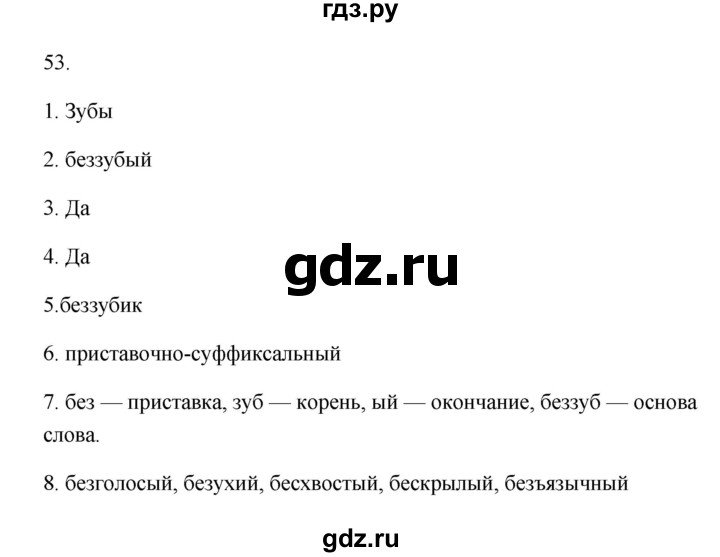 гдз.ру

53.

1. Зубы

2. беззубый

3. Да

4. Да

gdz.ru

5.беззубик

6. приставочно-суффиксальный

7. без — приставка, зуб — корень, ый — окончание, беззуб — основа слова.

8. безголосый, безухий, бесхвостый, бескрылый, безъязычный

gdz.ru